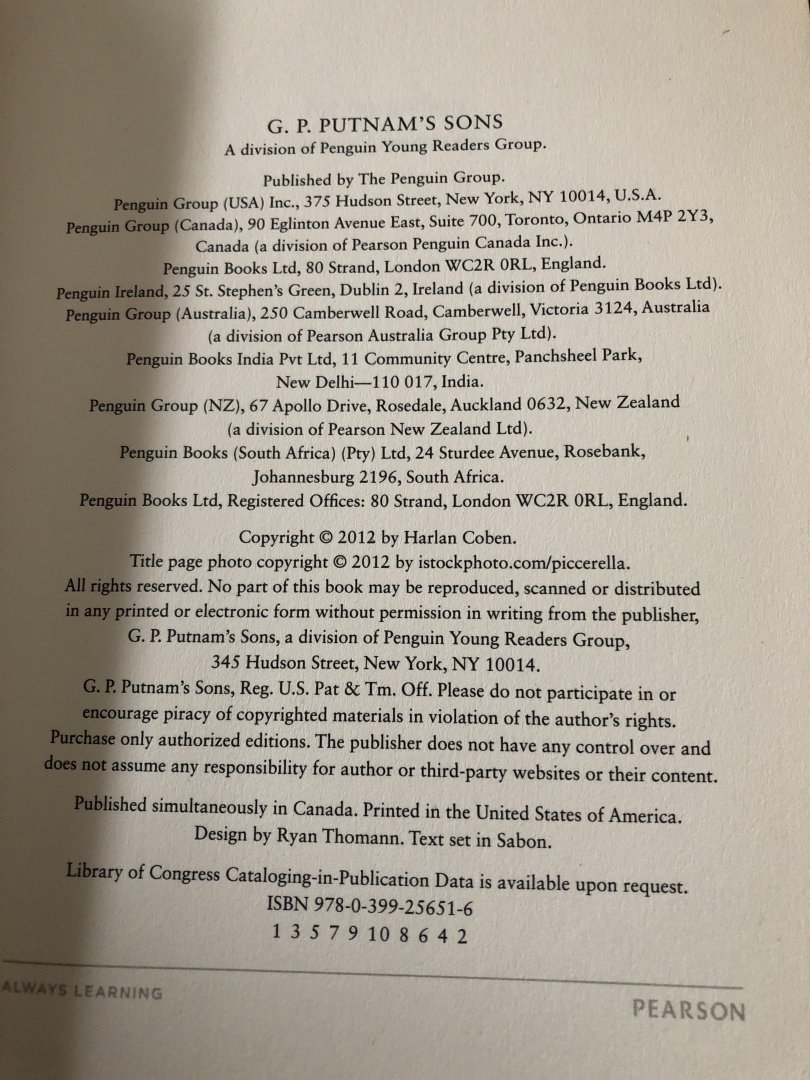 G. P. PUTNAM'S SONS
A division of Penguin Young Readers Group.

Published by The Penguin Group.
Penguin Group (USA) Inc., 375 Hudson Street, New York, NY 10014, U.S.A.
Penguin Group (Canada), 90 Eglinton Avenue East, Suite 700, Toronto, Ontario M4P 2Y3, Canada (a division of Pearson Penguin Canada Inc.).
Penguin Books Ltd, 80 Strand, London WC2R 0RL, England.
Penguin Ireland, 25 St. Stephen's Green, Dublin 2, Ireland (a division of Penguin Books Ltd).
Penguin Group (Australia), 250 Camberwell Road, Camberwell, Victoria 3124, Australia (a division of Pearson Australia Group Pty Ltd).
Penguin Books India Pvt Ltd, 11 Community Centre, Panchsheel Park, New Delhi—110 017, India.
Penguin Group (NZ), 67 Apollo Drive, Rosedale, Auckland 0632, New Zealand (a division of Pearson New Zealand Ltd).
Penguin Books (South Africa) (Pty) Ltd, 24 Sturdee Avenue, Rosebank, Johannesburg 2196, South Africa.
Penguin Books Ltd, Registered Offices: 80 Strand, London WC2R 0RL, England.

Copyright © 2012 by Harlan Coben.
Title page photo copyright © 2012 by istockphoto.com/piccerella.
All rights reserved. No part of this book may be reproduced, scanned or distributed in any printed or electronic form without permission in writing from the publisher, G. P. Putnam's Sons, a division of Penguin Young Readers Group, 345 Hudson Street, New York, NY 10014.
G. P. Putnam's Sons, Reg. U.S. Pat & Tm. Off. Please do not participate in or encourage piracy of copyrighted materials in violation of the author's rights. Purchase only authorized editions. The publisher does not have any control over and does not assume any responsibility for author or third-party websites or their content.

Published simultaneously in Canada. Printed in the United States of America.
Design by Ryan Thomann. Text set in Sabon.

Library of Congress Cataloging-in-Publication Data is available upon request.
ISBN 978-0-399-25651-6
1 3 5 7 9 10 8 6 4 2

ALWAYS LEARNING

PEARSON